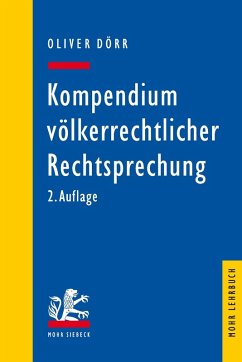 OLIVER DÖRR

Kompendium völkerrechtlicher Rechtsprechung

2. Auflage

MOHR SIEBECK

MOHR LEHRBUCH